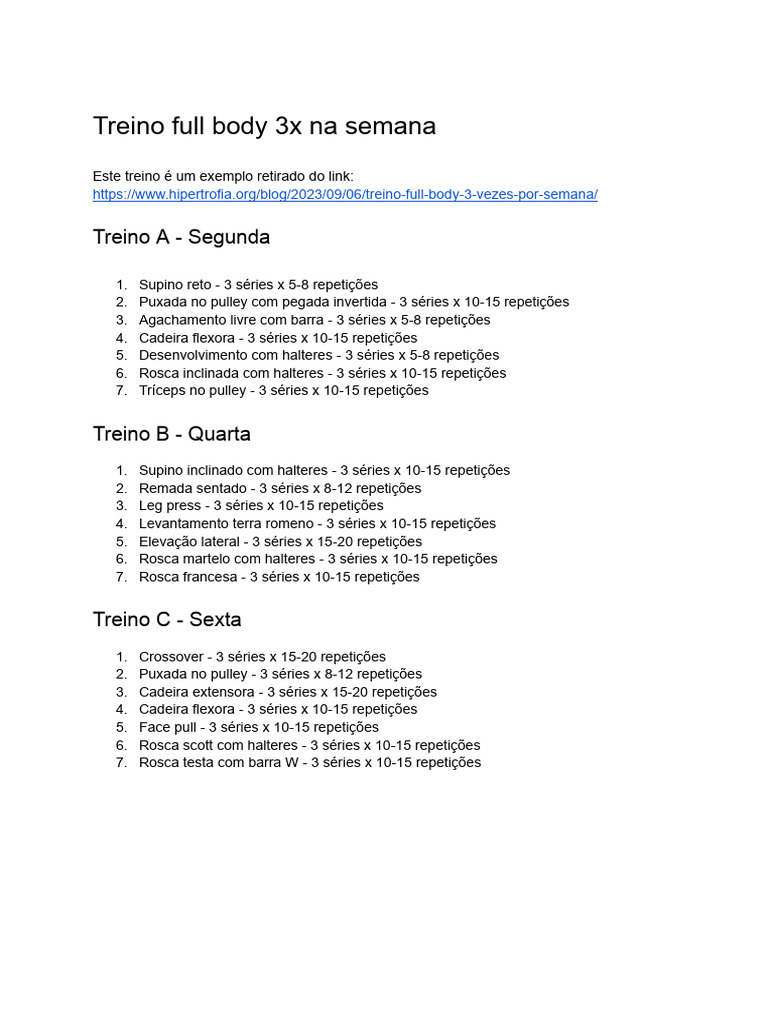 Treino full body 3x na semana

Este treino é um exemplo retirado do link:
https://www.hipertrofia.org/blog/2023/09/06/treino-full-body-3-vezes-por-semana/

Treino A - Segunda

1. Supino reto - 3 séries x 5-8 repetições
2. Puxada no pulley com pegada invertida - 3 séries x 10-15 repetições
3. Agachamento livre com barra - 3 séries x 5-8 repetições
4. Cadeira flexora - 3 séries x 10-15 repetições
5. Desenvolvimento com halteres - 3 séries x 5-8 repetições
6. Rosca inclinada com halteres - 3 séries x 10-15 repetições
7. Tríceps no pulley - 3 séries x 10-15 repetições

Treino B - Quarta

1. Supino inclinado com halteres - 3 séries x 10-15 repetições
2. Remada sentado - 3 séries x 8-12 repetições
3. Leg press - 3 séries x 10-15 repetições
4. Levantamento terra romeno - 3 séries x 10-15 repetições
5. Elevação lateral - 3 séries x 15-20 repetições
6. Rosca martelo com halteres - 3 séries x 10-15 repetições
7. Rosca francesa - 3 séries x 10-15 repetições

Treino C - Sexta

1. Crossover - 3 séries x 15-20 repetições
2. Puxada no pulley - 3 séries x 8-12 repetições
3. Cadeira extensora - 3 séries x 15-20 repetições
4. Cadeira flexora - 3 séries x 10-15 repetições
5. Face pull - 3 séries x 10-15 repetições
6. Rosca scott com halteres - 3 séries x 10-15 repetições
7. Rosca testa com barra W - 3 séries x 10-15 repetições